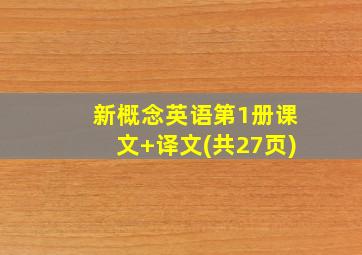 新概念英语第1册课文+译文(共27页)